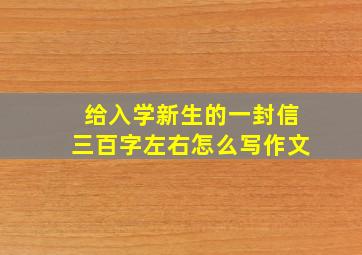 给入学新生的一封信
三百字左右怎么写作文